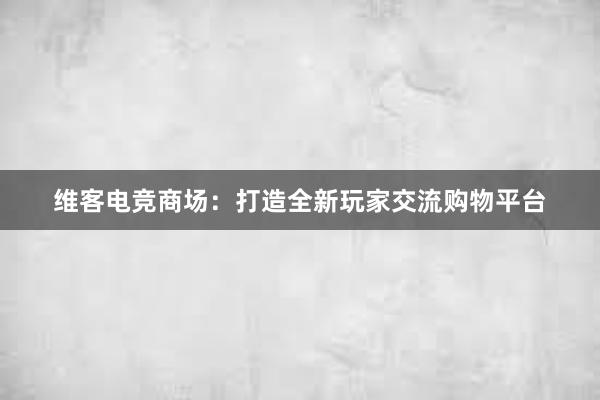 维客电竞商场：打造全新玩家交流购物平台